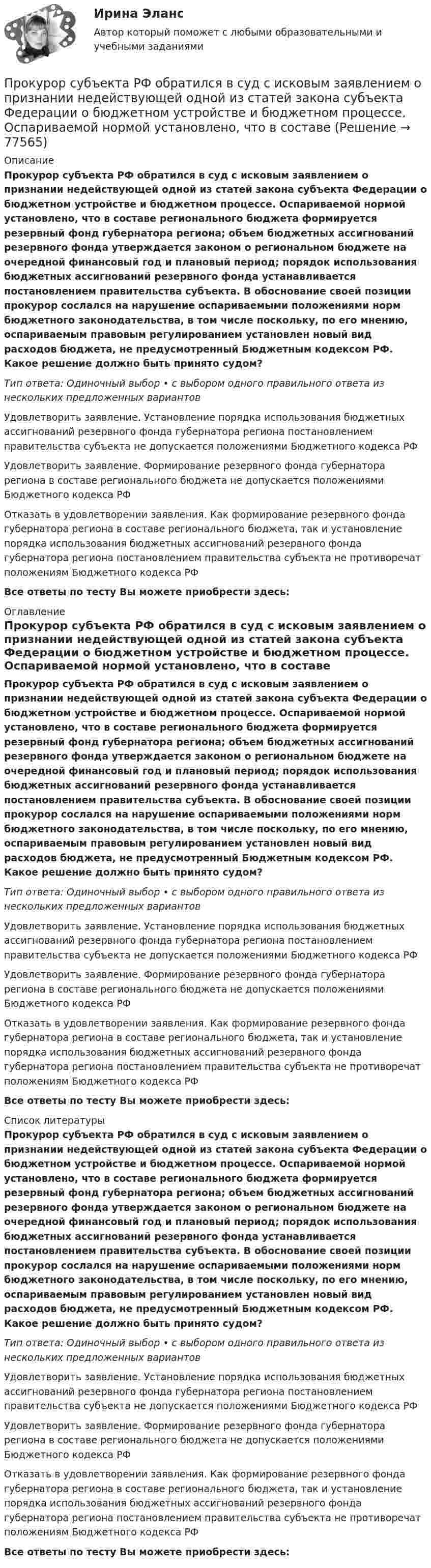 Ирина Эланс

Автор который поможет с любыми образовательными и учебными заданиями

Прокурор субъекта РФ обратился в суд с исковым заявлением о признании недействующей одной из статей закона субъекта Федерации о бюджетном устройстве и бюджетном процессе. Оспариваемой нормой установлено, что в составе (Решение → 77565)

Описание

Прокурор субъекта РФ обратился в суд с исковым заявлением о признании недействующей одной из статей закона субъекта Федерации о бюджетном устройстве и бюджетном процессе. Оспариваемой нормой установлено, что в составе регионального бюджета формируется резервный фонд губернатора региона; объем бюджетных ассигнований резервного фонда утверждается законом о региональном бюджете на очередной финансовый год и плановый период; порядок использования бюджетных ассигнований резервного фонда устанавливается постановлением правительства субъекта. В обоснование своей позиции прокурор сослался на нарушение оспариваемыми положениями норм бюджетного законодательства, в том числе поскольку, по его мнению, оспариваемым правовым регулированием установлен новый вид расходов бюджета, не предусмотренный Бюджетным кодексом РФ. Какое решение должно быть принято судом?

Тип ответа: Одиночный выбор • с выбором одного правильного ответа из нескольких предложенных вариантов

Удовлетворить заявление. Установление порядка использования бюджетных ассигнований резервного фонда губернатора региона постановлением правительства субъекта не допускается положениями Бюджетного кодекса РФ

Удовлетворить заявление. Формирование резервного фонда губернатора региона в составе регионального бюджета не допускается положениями Бюджетного кодекса РФ

Отказать в удовлетворении заявления. Как формирование резервного фонда губернатора региона в составе регионального бюджета, так и установление порядка использования бюджетных ассигнований резервного фонда губернатора региона постановлением правительства субъекта не противоречат положениям Бюджетного кодекса РФ

Все ответы по тесту Вы можете приобрести здесь:

Оглавление

Прокурор субъекта РФ обратился в суд с исковым заявлением о признании недействующей одной из статей закона субъекта Федерации о бюджетном устройстве и бюджетном процессе. Оспариваемой нормой установлено, что в составе

Прокурор субъекта РФ обратился в суд с исковым заявлением о признании недействующей одной из статей закона субъекта Федерации о бюджетном устройстве и бюджетном процессе. Оспариваемой нормой установлено, что в составе регионального бюджета формируется резервный фонд губернатора региона; объем бюджетных ассигнований резервного фонда утверждается законом о региональном бюджете на очередной финансовый год и плановый период; порядок использования бюджетных ассигнований резервного фонда устанавливается постановлением правительства субъекта. В обоснование своей позиции прокурор сослался на нарушение оспариваемыми положениями норм бюджетного законодательства, в том числе поскольку, по его мнению, оспариваемым правовым регулированием установлен новый вид расходов бюджета, не предусмотренный Бюджетным кодексом РФ. Какое решение должно быть принято судом?

Тип ответа: Одиночный выбор • с выбором одного правильного ответа из нескольких предложенных вариантов

Удовлетворить заявление. Установление порядка использования бюджетных ассигнований резервного фонда губернатора региона постановлением правительства субъекта не допускается положениями Бюджетного кодекса РФ

Удовлетворить заявление. Формирование резервного фонда губернатора региона в составе регионального бюджета не допускается положениями Бюджетного кодекса РФ

Отказать в удовлетворении заявления. Как формирование резервного фонда губернатора региона в составе регионального бюджета, так и установление порядка использования бюджетных ассигнований резервного фонда губернатора региона постановлением правительства субъекта не противоречат положениям Бюджетного кодекса РФ

Все ответы по тесту Вы можете приобрести здесь:

Список литературы

Прокурор субъекта РФ обратился в суд с исковым заявлением о признании недействующей одной из статей закона субъекта Федерации о бюджетном устройстве и бюджетном процессе. Оспариваемой нормой установлено, что в составе регионального бюджета формируется резервный фонд губернатора региона; объем бюджетных ассигнований резервного фонда утверждается законом о региональном бюджете на очередной финансовый год и плановый период; порядок использования бюджетных ассигнований резервного фонда устанавливается постановлением правительства субъекта. В обоснование своей позиции прокурор сослался на нарушение оспариваемыми положениями норм бюджетного законодательства, в том числе поскольку, по его мнению, оспариваемым правовым регулированием установлен новый вид расходов бюджета, не предусмотренный Бюджетным кодексом РФ. Какое решение должно быть принято судом?

Тип ответа: Одиночный выбор • с выбором одного правильного ответа из нескольких предложенных вариантов

Удовлетворить заявление. Установление порядка использования бюджетных ассигнований резервного фонда губернатора региона постановлением правительства субъекта не допускается положениями Бюджетного кодекса РФ

Удовлетворить заявление. Формирование резервного фонда губернатора региона в составе регионального бюджета не допускается положениями Бюджетного кодекса РФ

Отказать в удовлетворении заявления. Как формирование резервного фонда губернатора региона в составе регионального бюджета, так и установление порядка использования бюджетных ассигнований резервного фонда губернатора региона постановлением правительства субъекта не противоречат положениям Бюджетного кодекса РФ

Все ответы по тесту Вы можете приобрести здесь: